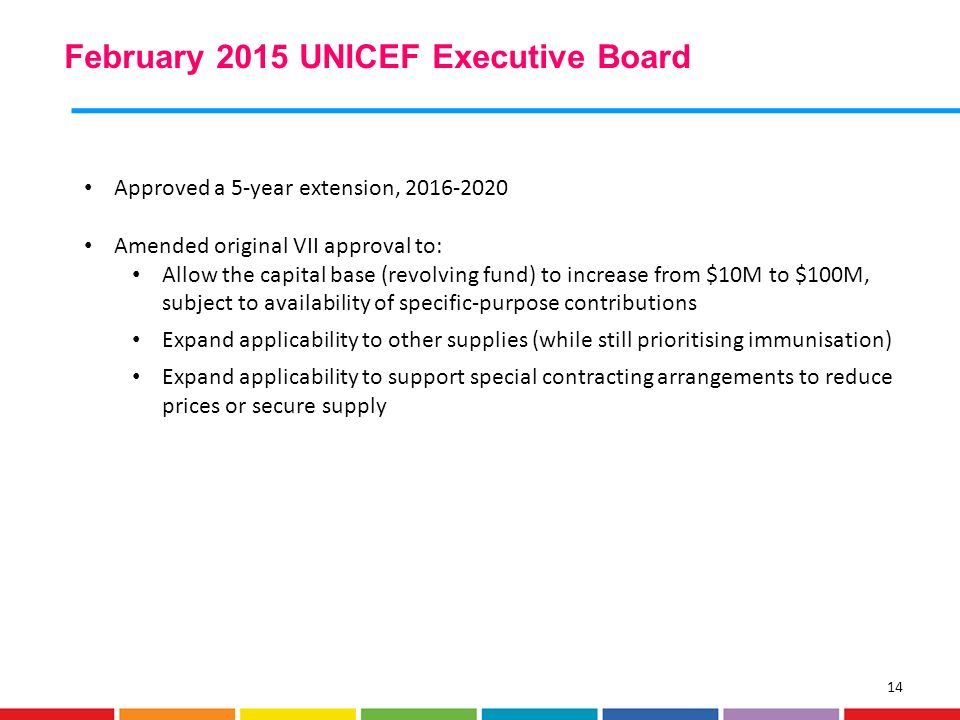 February 2015 UNICEF Executive Board

• Approved a 5-year extension, 2016-2020

• Amended original VII approval to:
  • Allow the capital base (revolving fund) to increase from \$10M to \$100M, subject to availability of specific-purpose contributions
  • Expand applicability to other supplies (while still prioritising immunisation)
  • Expand applicability to support special contracting arrangements to reduce prices or secure supply

14